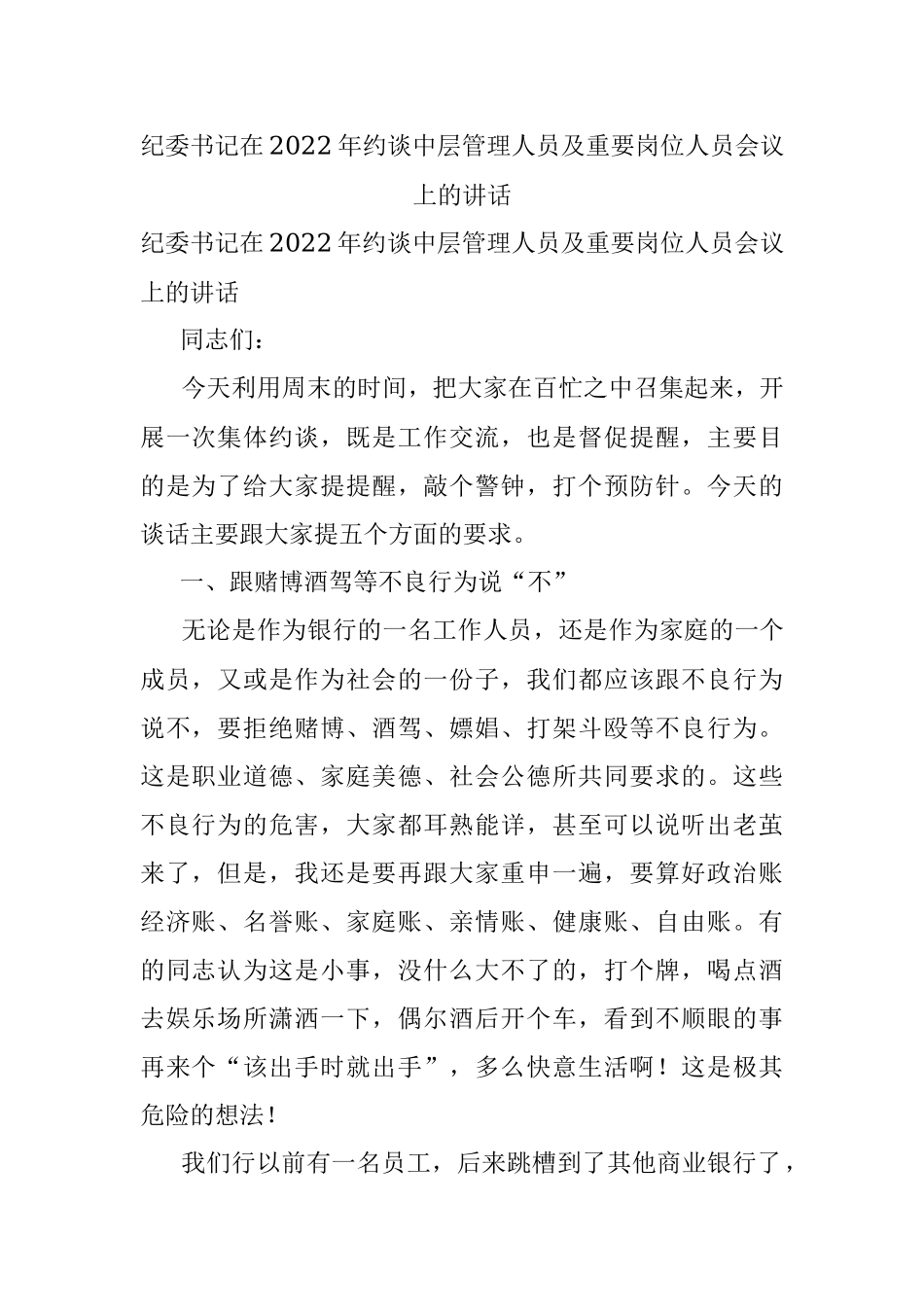 纪委书记在2022年约谈中层管理人员及重要岗位人员会议上的讲话

纪委书记在2022年约谈中层管理人员及重要岗位人员会议上的讲话

同志们：

今天利用周末的时间，把大家在百忙之中召集起来，开展一次集体约谈，既是工作交流，也是督促提醒，主要目的是为了给大家提提醒，敲个警钟，打个预防针。今天的谈话主要跟大家提五个方面的要求。

一、跟赌博酒驾等不良行为说“不”

无论是作为银行的一名工作人员，还是作为家庭的一个成员，又或是作为社会的一份子，我们都应该跟不良行为说不，要拒绝赌博、酒驾、嫖娼、打架斗殴等不良行为。这是职业道德、家庭美德、社会公德所共同要求的。这些不良行为的危害，大家都耳熟能详，甚至可以说听出老茧来了，但是，我还是要再跟大家重申一遍，要算好政治账经济账、名誉账、家庭账、亲情账、健康账、自由账。有的同志认为这是小事，没什么大不了的，打个牌，喝点酒去娱乐场所潇洒一下，偶尔酒后开个车，看到不顺眼的事再来个“该出手时就出手”，多么快意生活啊！这是极其危险的想法！

我们行以前有一名员工，后来跳槽到了其他商业银行了，